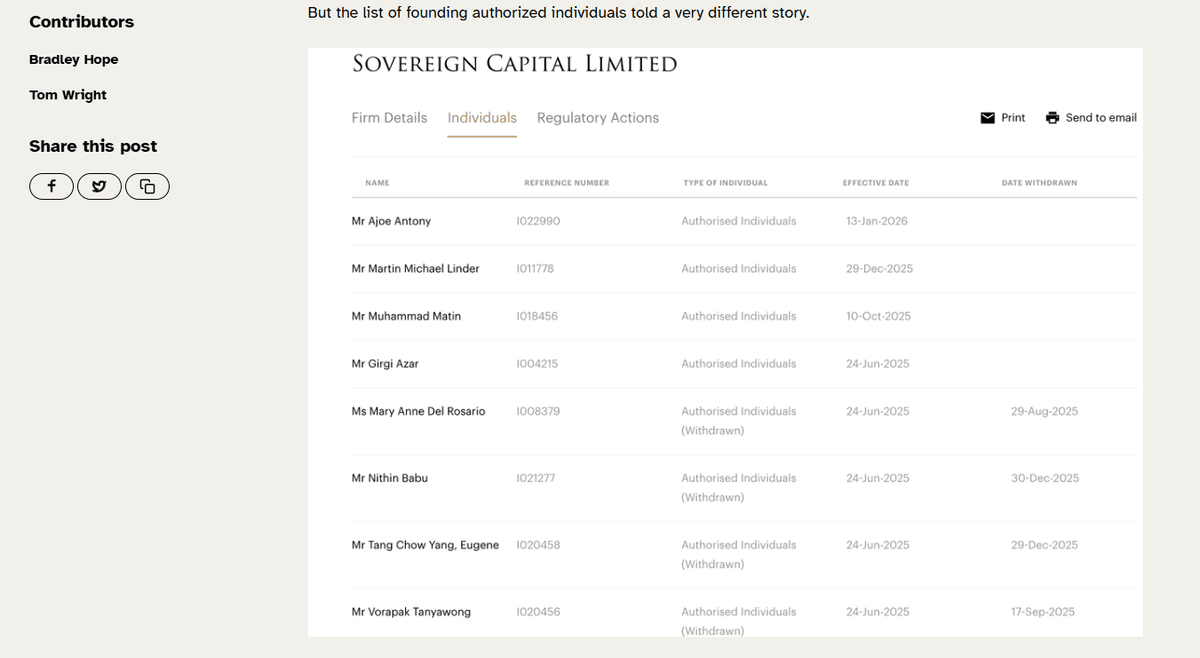 Contributors

Bradley Hope

Tom Wright

Share this post

But the list of founding authorized individuals told a very different story.

SOVEREIGN CAPITAL LIMITED

Firm Details Individuals Regulatory Actions

Print Send to email

| NAME | REFERENCE NUMBER | TYPE OF INDIVIDUAL | EFFECTIVE DATE | DATE WITHDRAWN |
|---|---|---|---|---|
| Mr Ajoe Antony | I022990 | Authorised Individuals | 13-Jan-2026 | |
| Mr Martin Michael Linder | I011778 | Authorised Individuals | 29-Dec-2025 | |
| Mr Muhammad Matin | I018456 | Authorised Individuals | 10-Oct-2025 | |
| Mr Girgi Azar | I004215 | Authorised Individuals | 24-Jun-2025 | |
| Ms Mary Anne Del Rosario | I008379 | Authorised Individuals (Withdrawn) | 24-Jun-2025 | 29-Aug-2025 |
| Mr Nithin Babu | I021277 | Authorised Individuals (Withdrawn) | 24-Jun-2025 | 30-Dec-2025 |
| Mr Tang Chow Yang, Eugene | I020458 | Authorised Individuals (Withdrawn) | 24-Jun-2025 | 29-Dec-2025 |
| Mr Vorapak Tanyawong | I020456 | Authorised Individuals (Withdrawn) | 24-Jun-2025 | 17-Sep-2025 |